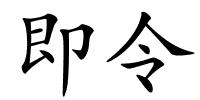 即令